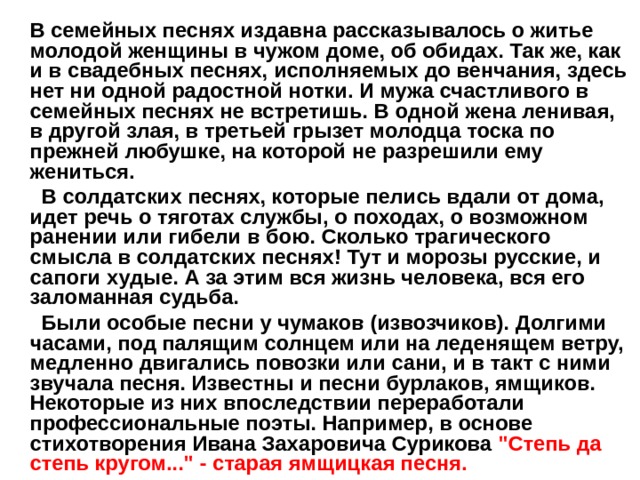 В семейных песнях издавна рассказывалось о житье молодой женщины в чужом доме, об обидах. Так же, как и в свадебных песнях, исполняемых до венчания, здесь нет ни одной радостной нотки. И мужа счастливого в семейных песнях не встретишь. В одной жена ленивая, в другой злая, в третьей грызет молодца тоска по прежней любушке, на которой не разрешили ему жениться.

В солдатских песнях, которые пелись вдали от дома, идет речь о тяготах службы, о походах, о возможном ранении или гибели в бою. Сколько трагического смысла в солдатских песнях! Тут и морозы русские, и сапоги худые. А за этим вся жизнь человека, вся его заломанная судьба.

Были особые песни у чумаков (извозчиков). Долгими часами, под палящим солнцем или на леденящем ветру, медленно двигались повозки или сани, и в такт с ними звучала песня. Известны и песни бурлаков, ямщиков. Некоторые из них впоследствии переработали профессиональные поэты. Например, в основе стихотворения Ивана Захаровича Сурикова "Степь да степь кругом..." - старая ямщицкая песня.